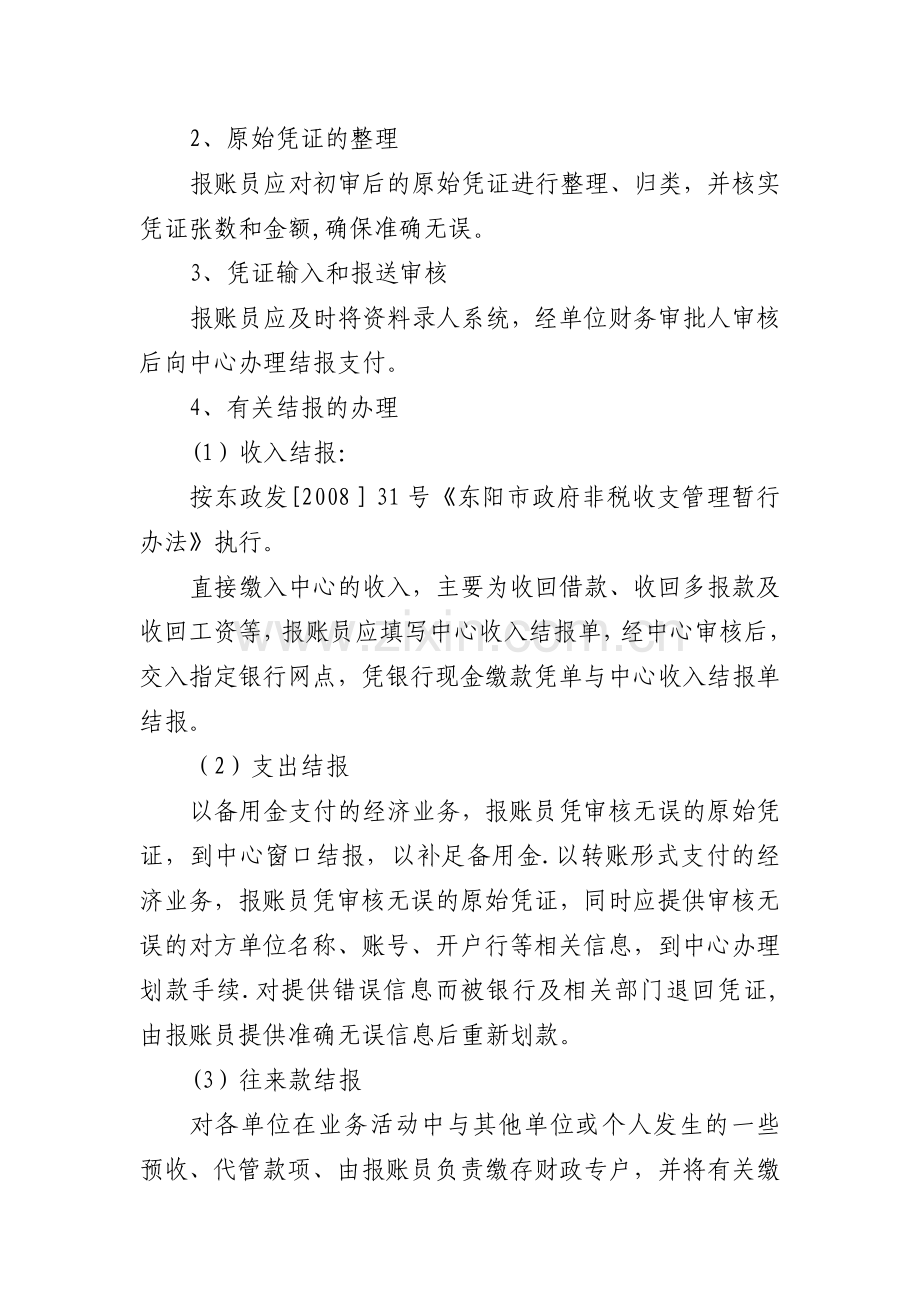 2、原始凭证的整理

报账员应对初审后的原始凭证进行整理、归类，并核实凭证张数和金额,确保准确无误。

3、凭证输入和报送审核

报账员应及时将资料录人系统，经单位财务审批人审核后向中心办理结报支付。

4、有关结报的办理

（1）收入结报:

按东政发[2008］31号《东阳市政府非税收支管理暂行办法》执行。

直接缴入中心的收入，主要为收回借款、收回多报款及收回工资等,报账员应填写中心收入结报单,经中心审核后,交入指定银行网点，凭银行现金缴款凭单与中心收入结报单结报。

（2）支出结报

以备用金支付的经济业务，报账员凭审核无误的原始凭证，到中心窗口结报，以补足备用金.以转账形式支付的经济业务，报账员凭审核无误的原始凭证，同时应提供审核无误的对方单位名称、账号、开户行等相关信息，到中心办理划款手续.对提供错误信息而被银行及相关部门退回凭证,由报账员提供准确无误信息后重新划款。

(3）往来款结报

对各单位在业务活动中与其他单位或个人发生的一些预收、代管款项、由报账员负责缴存财政专户，并将有关缴

www.zixin.com.cn